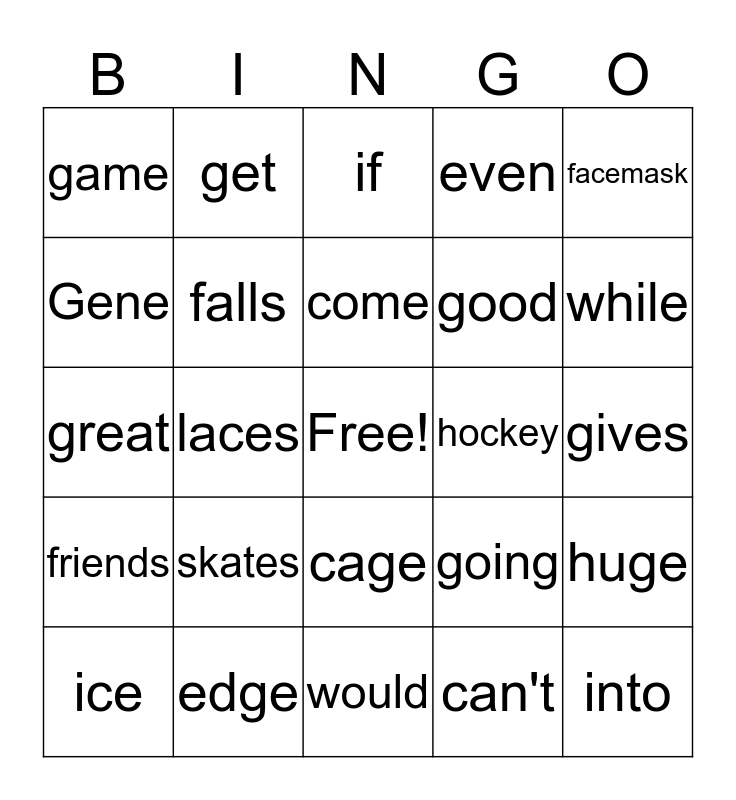 | B | I | N | G | O |
|---|---|---|---|---|
| game | get | if | even | facemask |
| Gene | falls | come | good | while |
| great | laces | Free! | hockey | gives |
| friends | skates | cage | going | huge |
| ice | edge | would | can't | into |